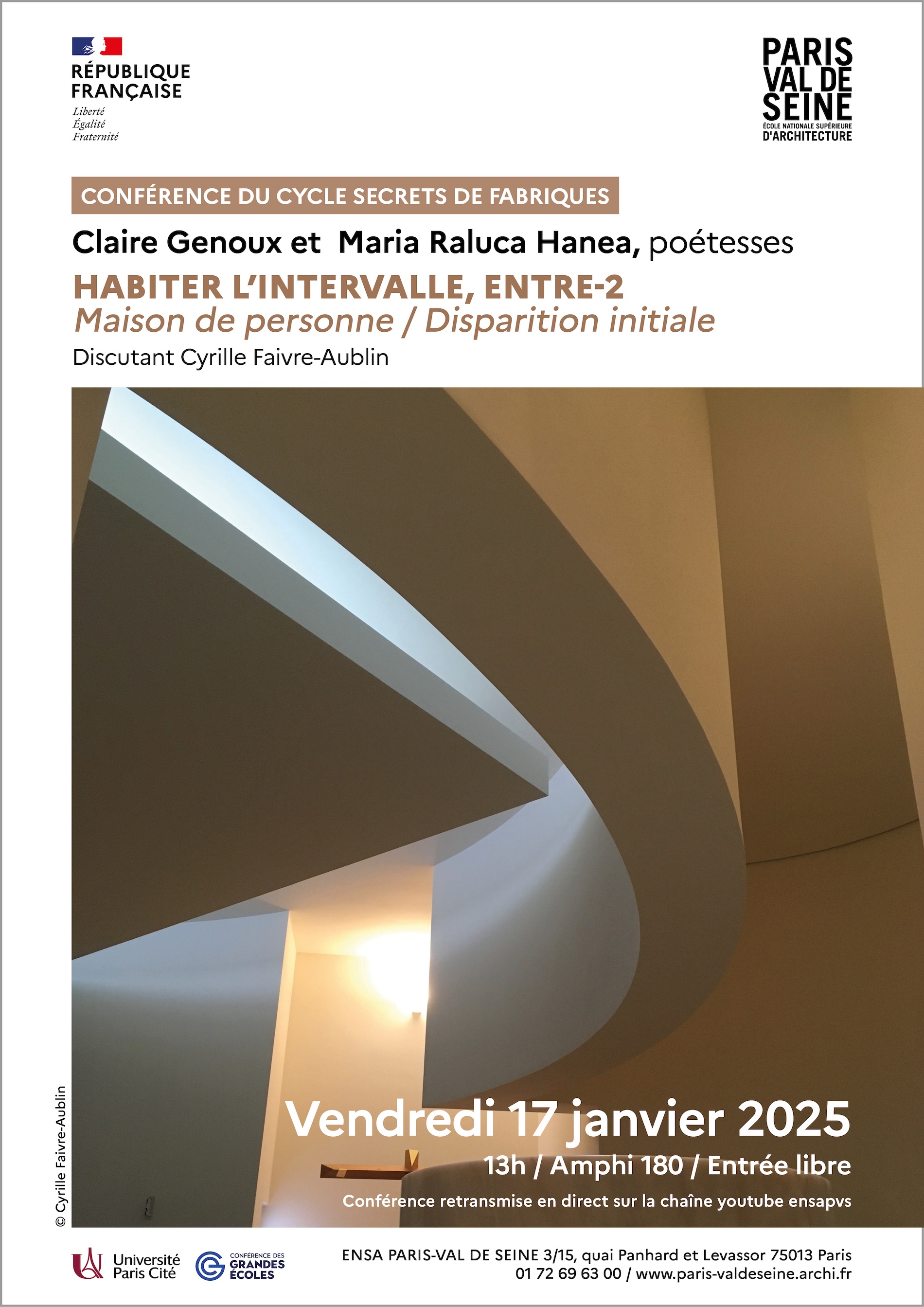 RÉPUBLIQUE FRANÇAISE
Liberté
Égalité
Fraternité

PARIS VAL DE SEINE
ÉCOLE NATIONALE SUPÉRIEURE D'ARCHITECTURE

CONFÉRENCE DU CYCLE SECRETS DE FABRIQUES

Claire Genoux et Maria Raluca Hanea, poétesses

HABITER L'INTERVALLE, ENTRE-2
Maison de personne / Disparition initiale

Discutant Cyrille Faivre-Aublin

© Cyrille Faivre-Aublin

Vendredi 17 janvier 2025
13h / Amphi 180 / Entrée libre
Conférence retransmise en direct sur la chaîne youtube ensapvs

Université Paris Cité
CONFÉRENCE DES GRANDES ÉCOLES

ENSA PARIS-VAL DE SEINE 3/15, quai Panhard et Levassor 75013 Paris
01 72 69 63 00 / www.paris-valdeseine.archi.fr